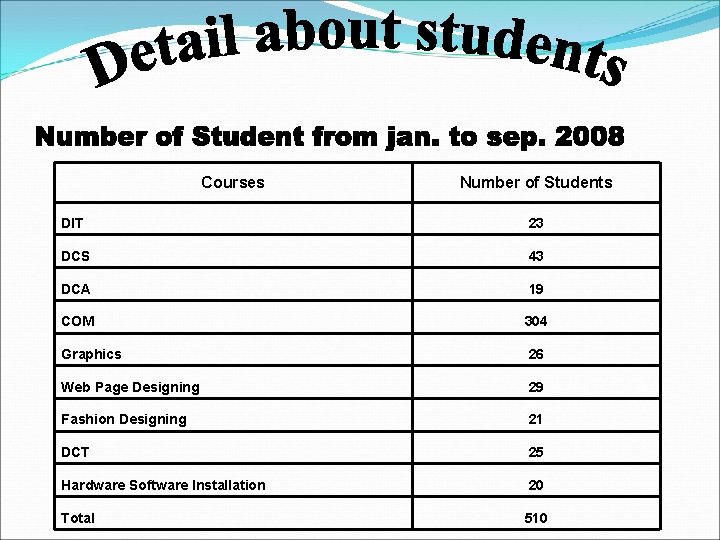 Detail about students

Number of Student from jan. to sep. 2008

| Courses | Number of Students |
|---|---|
| DIT | 23 |
| DCS | 43 |
| DCA | 19 |
| COM | 304 |
| Graphics | 26 |
| Web Page Designing | 29 |
| Fashion Designing | 21 |
| DCT | 25 |
| Hardware Software Installation | 20 |
| Total | 510 |